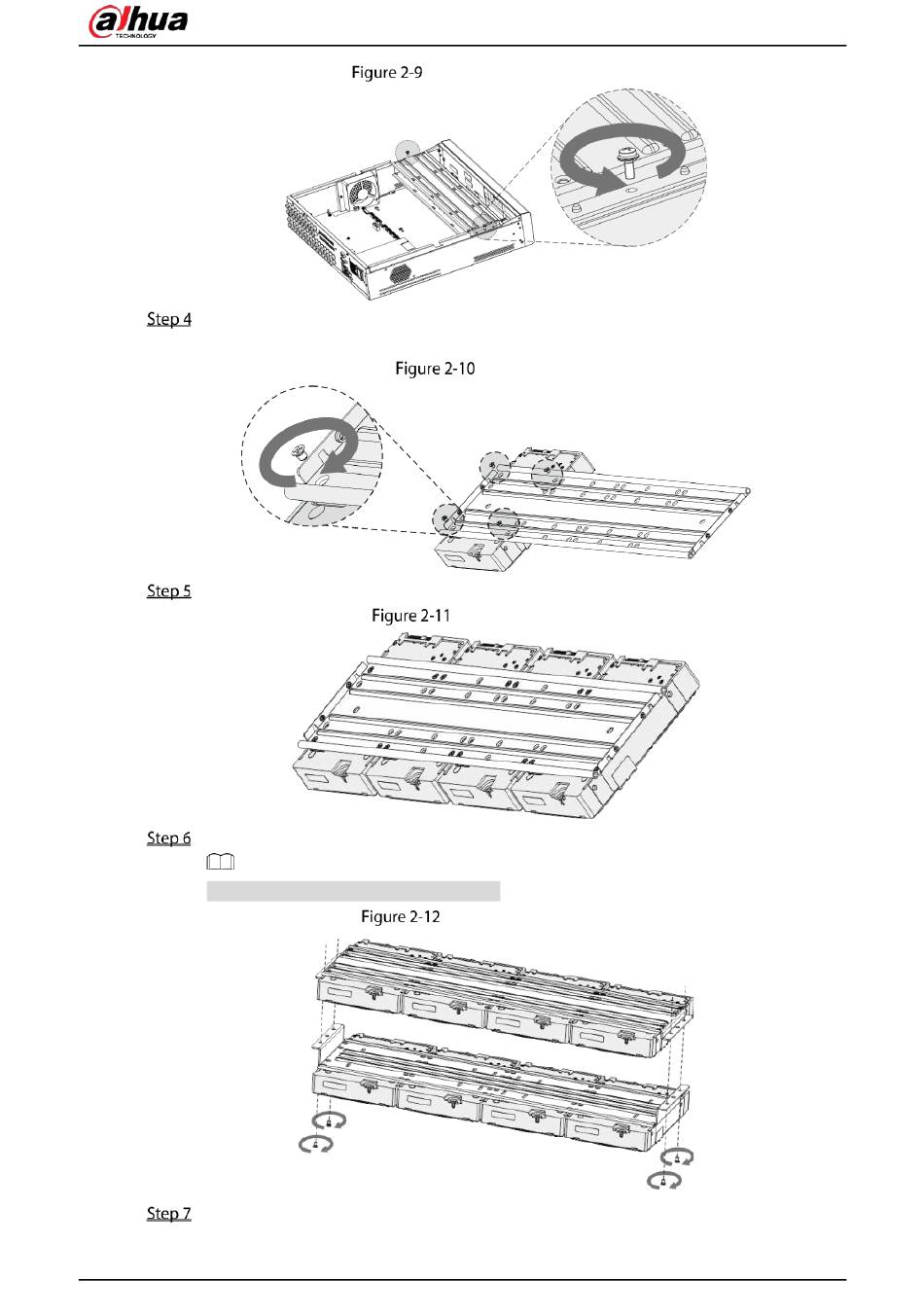 alhua
TECHNOLOGY

Figure 2-9

Step 4

Figure 2-10

Step 5

Figure 2-11

Step 6

Figure 2-12

Step 7